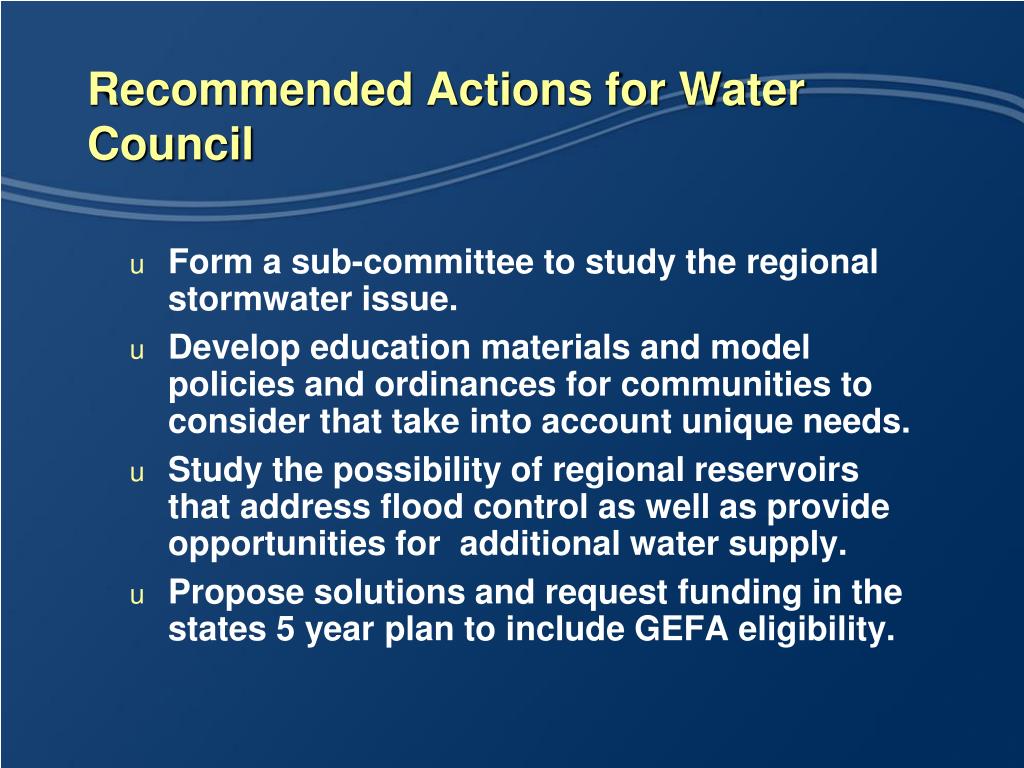 Recommended Actions for Water Council

u Form a sub-committee to study the regional stormwater issue.
u Develop education materials and model policies and ordinances for communities to consider that take into account unique needs.
u Study the possibility of regional reservoirs that address flood control as well as provide opportunities for additional water supply.
u Propose solutions and request funding in the states 5 year plan to include GEFA eligibility.